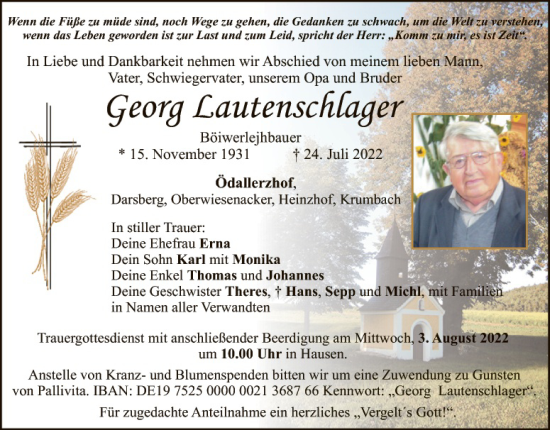 Wenn die Füße zu müde sind, noch Wege zu gehen, die Gedanken zu schwach, um die Welt zu verstehen, wenn das Leben geworden ist zur Last und zum Leid, spricht der Herr: „Komm zu mir, es ist Zeit“.

In Liebe und Dankbarkeit nehmen wir Abschied von meinem lieben Mann, Vater, Schwiegervater, unserem Opa und Bruder

Georg Lautenschlager

Böiwerlejhbauer

* 15. November 1931 † 24. Juli 2022

Ödallerzhof,
Darsberg, Oberwiesenacker, Heinzhof, Krumbach

In stiller Trauer:
Deine Ehefrau Erna
Dein Sohn Karl mit Monika
Deine Enkel Thomas und Johannes
Deine Geschwister Theres, † Hans, Sepp und Michl, mit Familien
in Namen aller Verwandten

Trauergottesdienst mit anschließender Beerdigung am Mittwoch, 3. August 2022 um 10.00 Uhr in Hausen.

Anstelle von Kranz- und Blumenspenden bitten wir um eine Zuwendung zu Gunsten von Pallivita. IBAN: DE19 7525 0000 0021 3687 66 Kennwort: „Georg Lautenschlager“.

Für zugedachte Anteilnahme ein herzliches „Vergelt´s Gott!“.